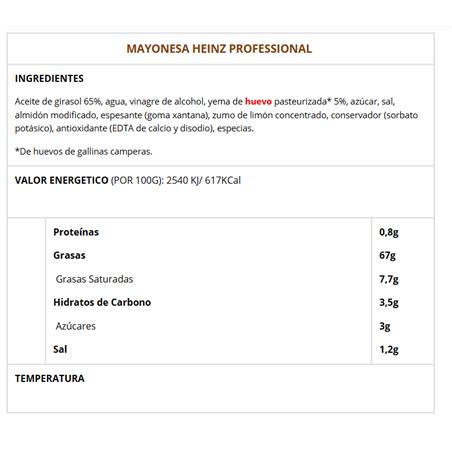 MAYONESA HEINZ PROFESSIONAL

INGREDIENTES

Aceite de girasol 65%, agua, vinagre de alcohol, yema de huevo pasteurizada* 5%, azúcar, sal, almidón modificado, espesante (goma xantana), zumo de limón concentrado, conservador (sorbato potásico), antioxidante (EDTA de calcio y disodio), especias.

*De huevos de gallinas camperas.

VALOR ENERGETICO (POR 100G): 2540 KJ/ 617KCal

| | |
|---|---|
| Proteínas | 0,8g |
| Grasas | 67g |
| Grasas Saturadas | 7,7g |
| Hidratos de Carbono | 3,5g |
| Azúcares | 3g |
| Sal | 1,2g |

TEMPERATURA